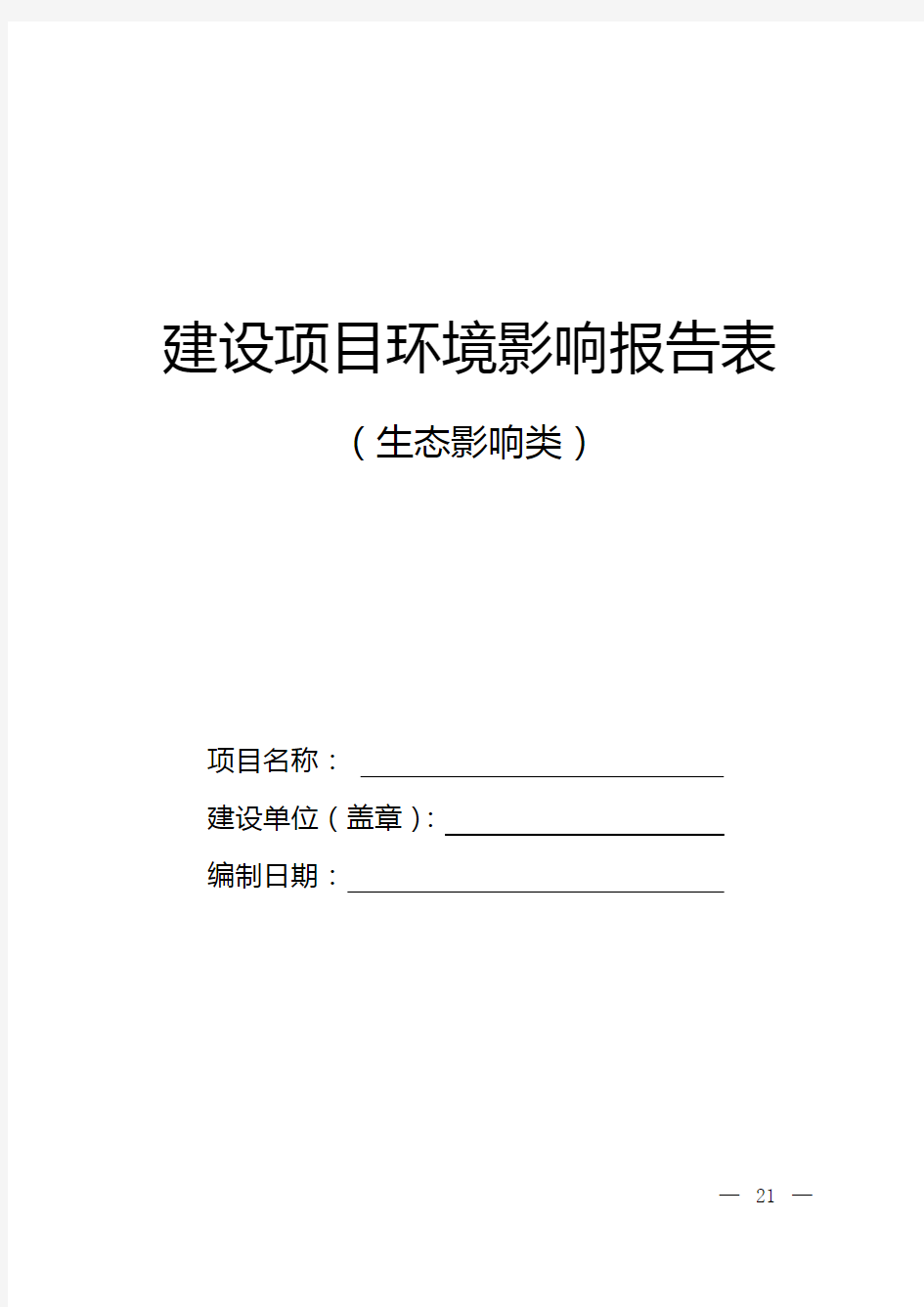 建设项目环境影响报告表

（生态影响类）

项目名称：

建设单位（盖章）：

编制日期：

— 21 —